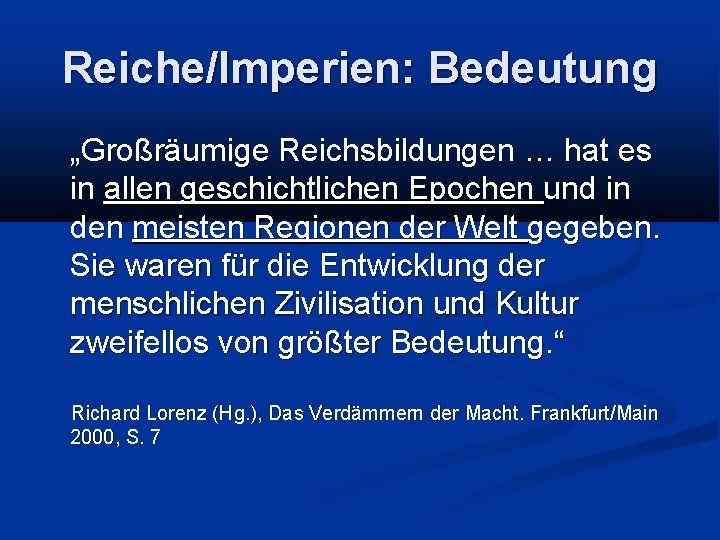 Reiche/Imperien: Bedeutung

„Großräumige Reichsbildungen … hat es in allen geschichtlichen Epochen und in den meisten Regionen der Welt gegeben. Sie waren für die Entwicklung der menschlichen Zivilisation und Kultur zweifellos von größter Bedeutung.“

Richard Lorenz (Hg.), Das Verdämmem der Macht. Frankfurt/Main 2000, S. 7